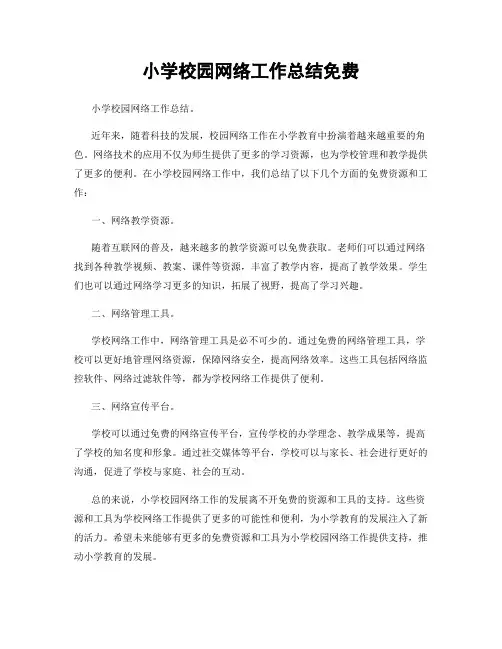 小学校园网络工作总结免费

小学校园网络工作总结。

近年来，随着科技的发展，校园网络工作在小学教育中扮演着越来越重要的角色。网络技术的应用不仅为师生提供了更多的学习资源，也为学校管理和教学提供了更多的便利。在小学校园网络工作中，我们总结了以下几个方面的免费资源和工作：

一、网络教学资源。

随着互联网的普及，越来越多的教学资源可以免费获取。老师们可以通过网络找到各种教学视频、教案、课件等资源，丰富了教学内容，提高了教学效果。学生们也可以通过网络学习更多的知识，拓展了视野，提高了学习兴趣。

二、网络管理工具。

学校网络工作中，网络管理工具是必不可少的。通过免费的网络管理工具，学校可以更好地管理网络资源，保障网络安全，提高网络效率。这些工具包括网络监控软件、网络过滤软件等，都为学校网络工作提供了便利。

三、网络宣传平台。

学校可以通过免费的网络宣传平台，宣传学校的办学理念、教学成果等，提高了学校的知名度和形象。通过社交媒体等平台，学校可以与家长、社会进行更好的沟通，促进了学校与家庭、社会的互动。

总的来说，小学校园网络工作的发展离不开免费的资源和工具的支持。这些资源和工具为学校网络工作提供了更多的可能性和便利，为小学教育的发展注入了新的活力。希望未来能够有更多的免费资源和工具为小学校园网络工作提供支持，推动小学教育的发展。